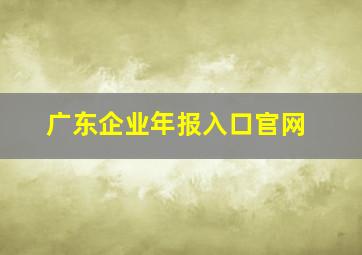 广东企业年报入口官网